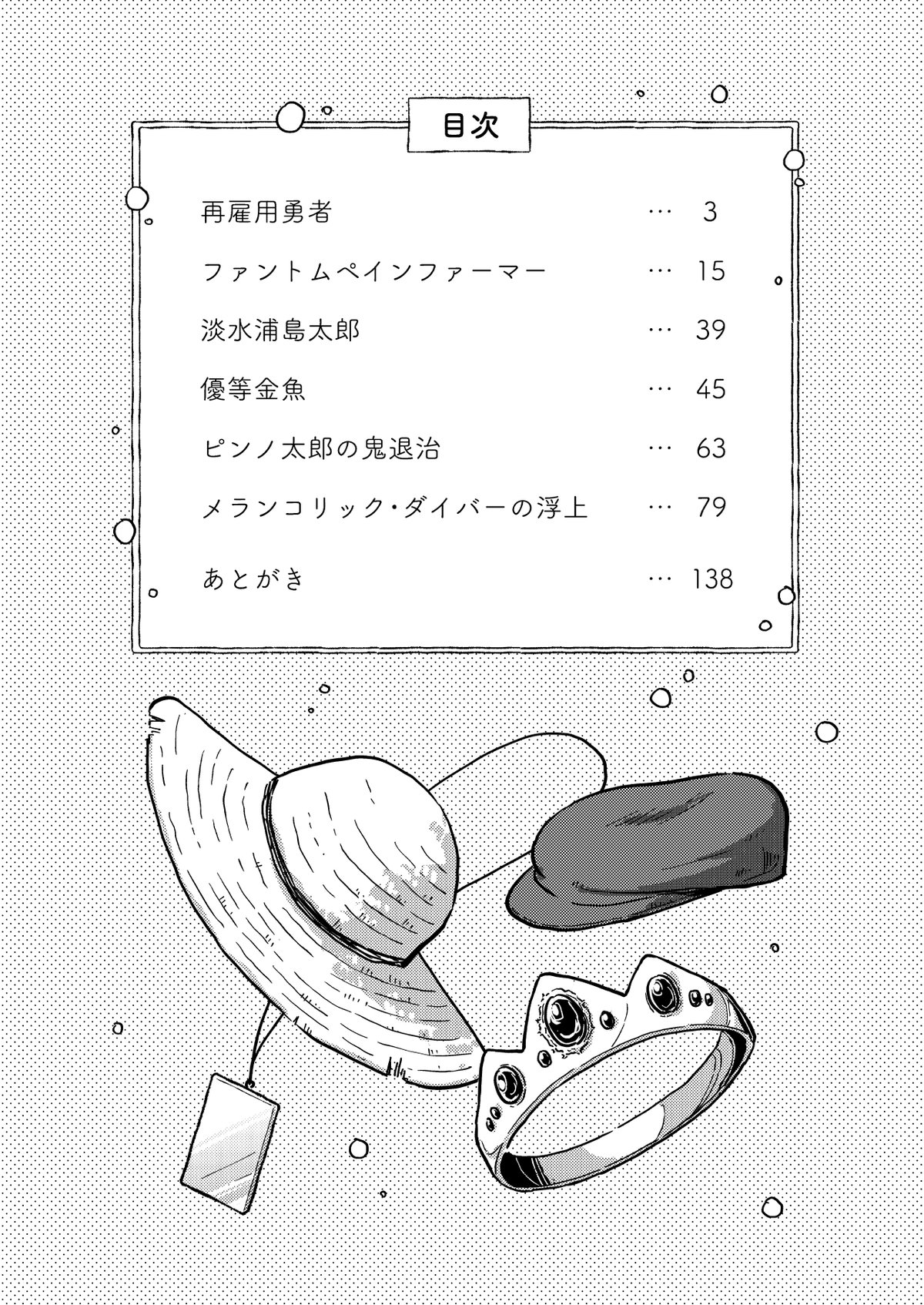 目次

再雇用勇者 … 3

ファントムペインファーマー … 15

淡水浦島太郎 … 39

優等金魚 … 45

ピンノ太郎の鬼退治 … 63

メランコリック・ダイバーの浮上 … 79

あとがき … 138